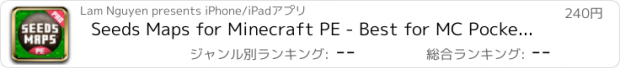 PRO
SEEDS MAPS
PE

Lam Nguyen presents iPhone/iPadアプリ

240円

Seeds Maps for Minecraft PE - Best for MC Pocke...

ジャンル別ランキング: --

総合ランキング: --